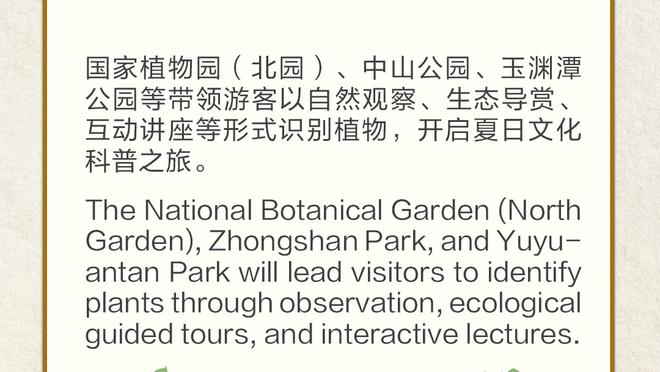 国家植物园（北园）、中山公园、玉渊潭公园等带领游客以自然观察、生态导赏、互动讲座等形式识别植物，开启夏日文化科普之旅。

The National Botanical Garden (North Garden), Zhongshan Park, and Yuyuantan Park will lead visitors to identify plants through observation, ecological guided tours, and interactive lectures.